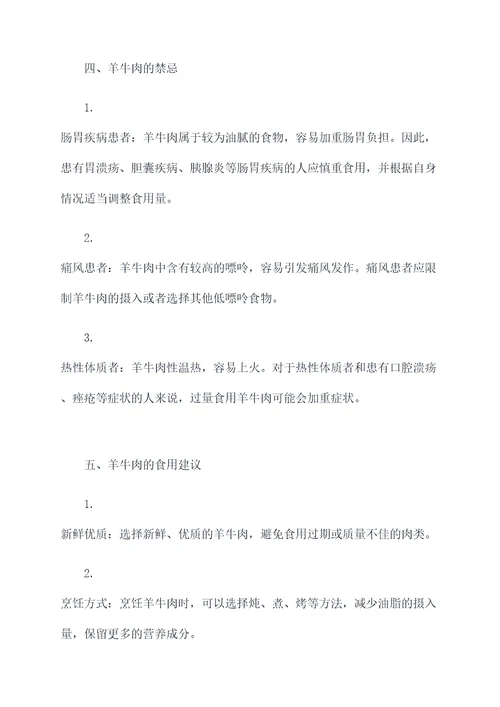 四、羊牛肉的禁忌

1.

肠胃疾病患者：羊牛肉属于较为油腻的食物，容易加重肠胃负担。因此，患有胃溃疡、胆囊疾病、胰腺炎等肠胃疾病的人应慎重食用，并根据自身情况适当调整食用量。

2.

痛风患者：羊牛肉中含有较高的嘌呤，容易引发痛风发作。痛风患者应限制羊牛肉的摄入或者选择其他低嘌呤食物。

3.

热性体质者：羊牛肉性温热，容易上火。对于热性体质者和患有口腔溃疡、痤疮等症状的人来说，过量食用羊牛肉可能会加重症状。

五、羊牛肉的食用建议

1.

新鲜优质：选择新鲜、优质的羊牛肉，避免食用过期或质量不佳的肉类。

2.

烹饪方式：烹饪羊牛肉时，可以选择炖、煮、烤等方法，减少油脂的摄入量，保留更多的营养成分。